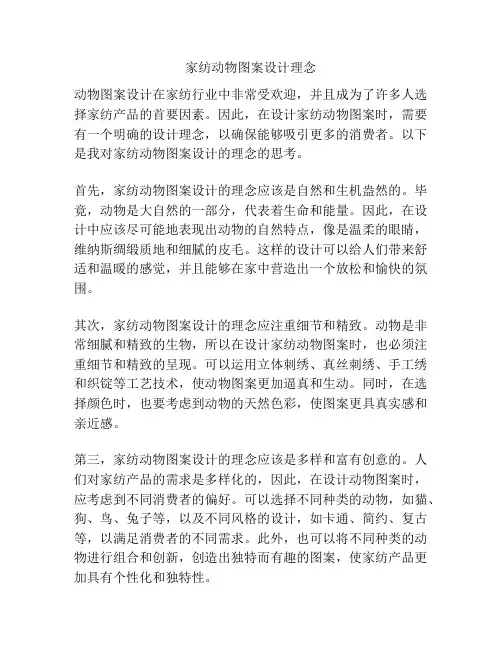 家纺动物图案设计理念

动物图案设计在家纺行业中非常受欢迎，并且成为了许多人选择家纺产品的首要因素。因此，在设计家纺动物图案时，需要有一个明确的设计理念，以确保能够吸引更多的消费者。以下是我对家纺动物图案设计的理念的思考。

首先，家纺动物图案设计的理念应该是自然和生机盎然的。毕竟，动物是大自然的一部分，代表着生命和能量。因此，在设计中应该尽可能地表现出动物的自然特点，像是温柔的眼睛，维纳斯绸缎质地和细腻的皮毛。这样的设计可以给人们带来舒适和温暖的感觉，并且能够在家中营造出一个放松和愉快的氛围。

其次，家纺动物图案设计的理念应注重细节和精致。动物是非常细腻和精致的生物，所以在设计家纺动物图案时，也必须注重细节和精致的呈现。可以运用立体刺绣、真丝刺绣、手工绣和织锭等工艺技术，使动物图案更加逼真和生动。同时，在选择颜色时，也要考虑到动物的天然色彩，使图案更具真实感和亲近感。

第三，家纺动物图案设计的理念应该是多样和富有创意的。人们对家纺产品的需求是多样化的，因此，在设计动物图案时，应考虑到不同消费者的偏好。可以选择不同种类的动物，如猫、狗、鸟、兔子等，以及不同风格的设计，如卡通、简约、复古等，以满足消费者的不同需求。此外，也可以将不同种类的动物进行组合和创新，创造出独特而有趣的图案，使家纺产品更加具有个性化和独特性。